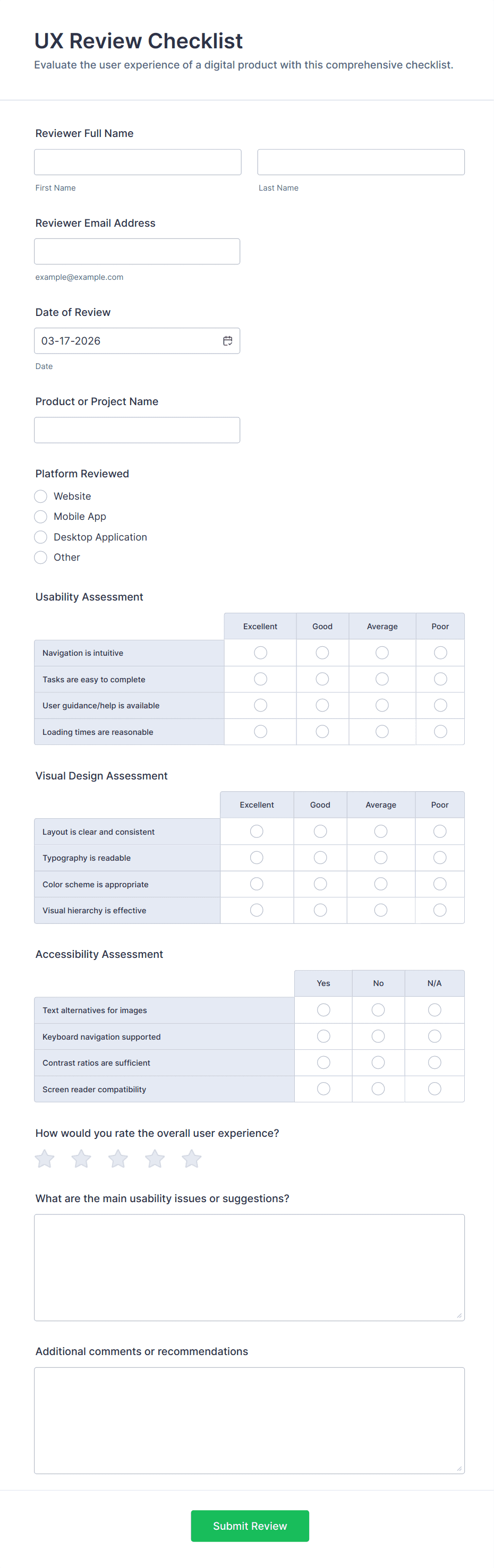 UX Review Checklist

Evaluate the user experience of a digital product with this comprehensive checklist.

Reviewer Full Name

First Name

Last Name

Reviewer Email Address

example@example.com

Date of Review

03-17-2026

Date

Product or Project Name

Platform Reviewed

Website

Mobile App

Desktop Application

Other

Usability Assessment

| | Excellent | Good | Average | Poor |
|---|---|---|---|---|
| Navigation is intuitive | | | | |
| Tasks are easy to complete | | | | |
| User guidance/help is available | | | | |
| Loading times are reasonable | | | | |

Visual Design Assessment

| | Excellent | Good | Average | Poor |
|---|---|---|---|---|
| Layout is clear and consistent | | | | |
| Typography is readable | | | | |
| Color scheme is appropriate | | | | |
| Visual hierarchy is effective | | | | |

Accessibility Assessment

| | Yes | No | N/A |
|---|---|---|---|
| Text alternatives for images | | | |
| Keyboard navigation supported | | | |
| Contrast ratios are sufficient | | | |
| Screen reader compatibility | | | |

How would you rate the overall user experience?

What are the main usability issues or suggestions?

Additional comments or recommendations

Submit Review